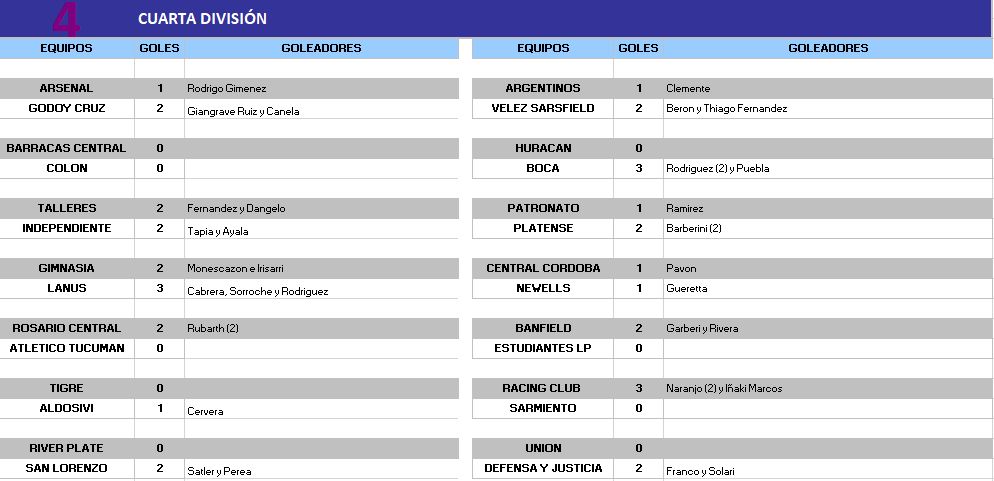 4 CUARTA DIVISIÓN

| EQUIPOS | GOLES | GOLEADORES |
|---|---|---|
| ARSENAL | 1 | Rodrigo Gimenez |
| GODOY CRUZ | 2 | Giangrave Ruiz y Canela |
| BARRACAS CENTRAL | 0 | |
| COLON | 0 | |
| TALLERES | 2 | Fernandez y Dangelo |
| INDEPENDIENTE | 2 | Tapia y Ayala |
| GIMNASIA | 2 | Monescazon e Irisarri |
| LANUS | 3 | Cabrera, Sorroche y Rodriguez |
| ROSARIO CENTRAL | 2 | Rubarth (2) |
| ATLETICO TUCUMAN | 0 | |
| TIGRE | 0 | |
| ALDOSIVI | 1 | Cervera |
| RIVER PLATE | 0 | |
| SAN LORENZO | 2 | Satler y Perea |

| EQUIPOS | GOLES | GOLEADORES |
|---|---|---|
| ARGENTINOS | 1 | Clemente |
| VELEZ SARSFIELD | 2 | Beron y Thiago Fernandez |
| HURACAN | 0 | |
| BOCA | 3 | Rodriguez (2) y Puebla |
| PATRONATO | 1 | Ramirez |
| PLATENSE | 2 | Barberini (2) |
| CENTRAL CORDOBA | 1 | Pavon |
| NEWELLS | 1 | Gueretta |
| BANFIELD | 2 | Garberi y Rivera |
| ESTUDIANTES LP | 0 | |
| RACING CLUB | 3 | Naranjo (2) y Iñaki Marcos |
| SARMIENTO | 0 | |
| UNION | 0 | |
| DEFENSA Y JUSTICIA | 2 | Franco y Solari |